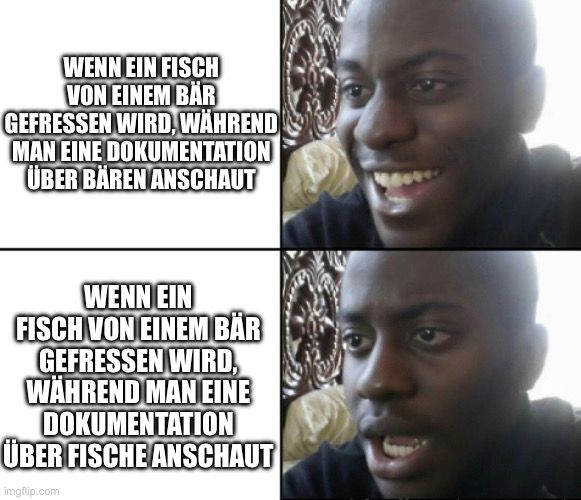 WENN EIN FISCH VON EINEM BÄR GEFRESSEN WIRD, WÄHREND MAN EINE DOKUMENTATION ÜBER BÄREN ANSCHAUT

WENN EIN FISCH VON EINEM BÄR GEFRESSEN WIRD, WÄHREND MAN EINE DOKUMENTATION ÜBER FISCHE ANSCHAUT

imgflip.com